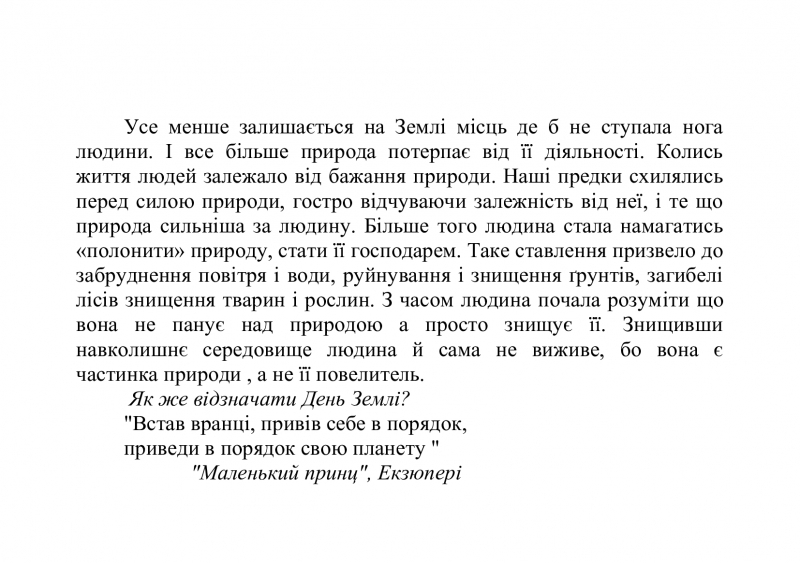 Усе менше залишається на Землі місць де б не ступала нога людини. І все більше природа потерпає від її діяльності. Колись життя людей залежало від бажання природи. Наші предки схилялись перед силою природи, гостро відчуваючи залежність від неї, і те що природа сильніша за людину. Більше того людина стала намагатись «полонити» природу, стати її господарем. Таке ставлення призвело до забруднення повітря і води, руйнування і знищення ґрунтів, загибелі лісів знищення тварин і рослин. З часом людина почала розуміти що вона не панує над природою а просто знищує її. Знищивши навколишнє середовище людина й сама не виживе, бо вона є частинка природи , а не її повелитель.

Як же відзначати День Землі?

"Встав вранці, привів себе в порядок,
приведи в порядок свою планету "

"Маленький принц", Екзюпері